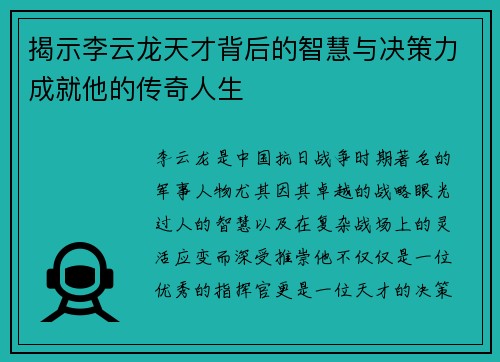 揭示李云龙天才背后的智慧与决策力成就他的传奇人生

李云龙是中国抗日战争时期著名的军事人物尤其因其卓越的战略眼光过人的智慧以及在复杂战场上的灵活应变而深受推崇他不仅仅是一位优秀的指挥官更是一位天才的决策